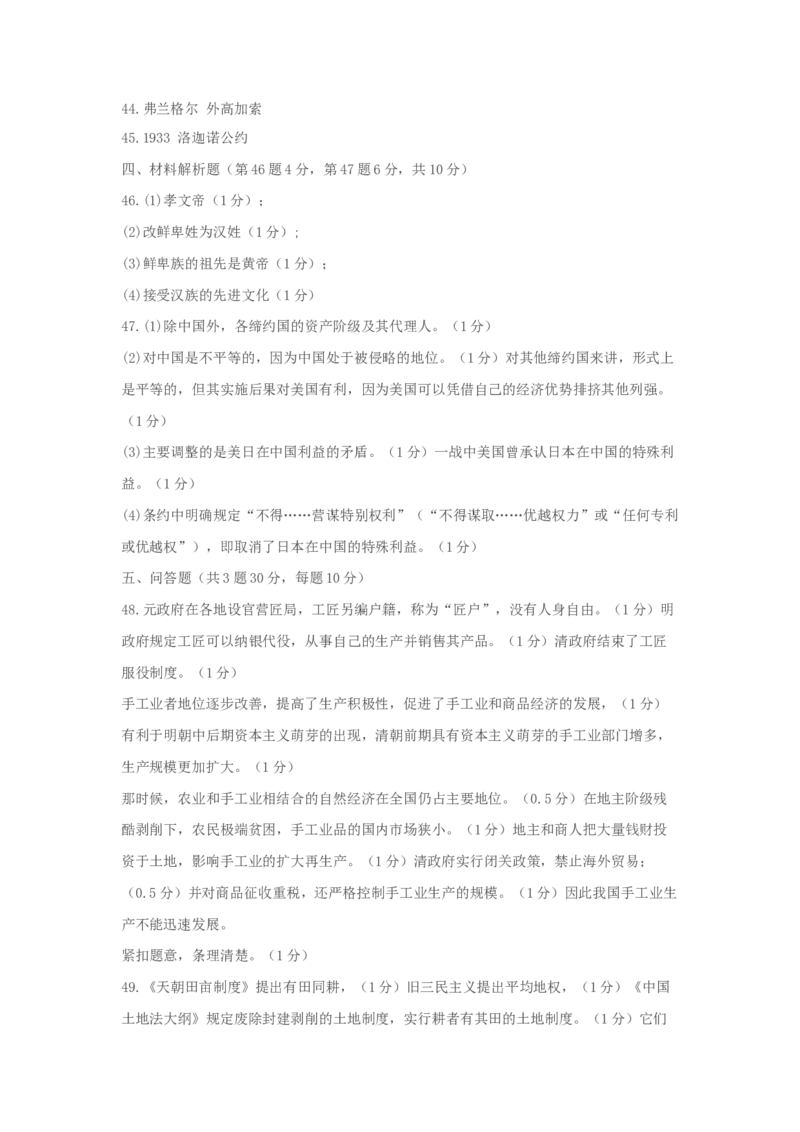 44.弗兰格尔 外高加索

45.1933 洛迦诺公约

四、材料解析题（第46题4分，第47题6分，共10分）

46.(1)孝文帝（1分）；

(2)改鲜卑姓为汉姓（1分）；

(3)鲜卑族的祖先是黄帝（1分）；

(4)接受汉族的先进文化（1分）

47.(1)除中国外，各缔约国的资产阶级及其代理人。（1分）

(2)对中国是不平等的，因为中国处于被侵略的地位。（1分）对其他缔约国来讲，形式上是平等的，但其实施后果对美国有利，因为美国可以凭借自己的经济优势排挤其他列强。（1分）

(3)主要调整的是美日在中国利益的矛盾。（1分）一战中美国曾承认日本在中国的特殊利益。（1分）

(4)条约中明确规定“不得……营谋特别权利”（“不得谋取……优越权力”或“任何专利或优越权”），即取消了日本在中国的特殊利益。（1分）

五、问答题（共3题30分，每题10分）

48.元政府在各地设官营匠局，工匠另编户籍，称为“匠户”，没有人身自由。（1分）明政府规定工匠可以纳银代役，从事自己的生产并销售其产品。（1分）清政府结束了工匠服役制度。（1分）

手工业者地位逐步改善，提高了生产积极性，促进了手工业和商品经济的发展，（1分）有利于明朝中后期资本主义萌芽的出现，清朝前期具有资本主义萌芽的手工业部门增多，生产规模更加扩大。（1分）

那时候，农业和手工业相结合的自然经济在全国仍占主要地位。（0.5分）在地主阶级残酷剥削下，农民极端贫困，手工业品的国内市场狭小。（1分）地主和商人把大量钱财投资于土地，影响手工业的扩大再生产。（1分）清政府实行闭关政策，禁止海外贸易；（0.5分）并对商品征收重税，还严格控制手工业生产的规模。（1分）因此我国手工业生产不能迅速发展。

紧扣题意，条理清楚。（1分）

49.《天朝田亩制度》提出有田同耕，（1分）旧三民主义提出平均地权，（1分）《中国土地法大纲》规定废除封建剥削的土地制度，实行耕者有其田的土地制度。（1分）它们